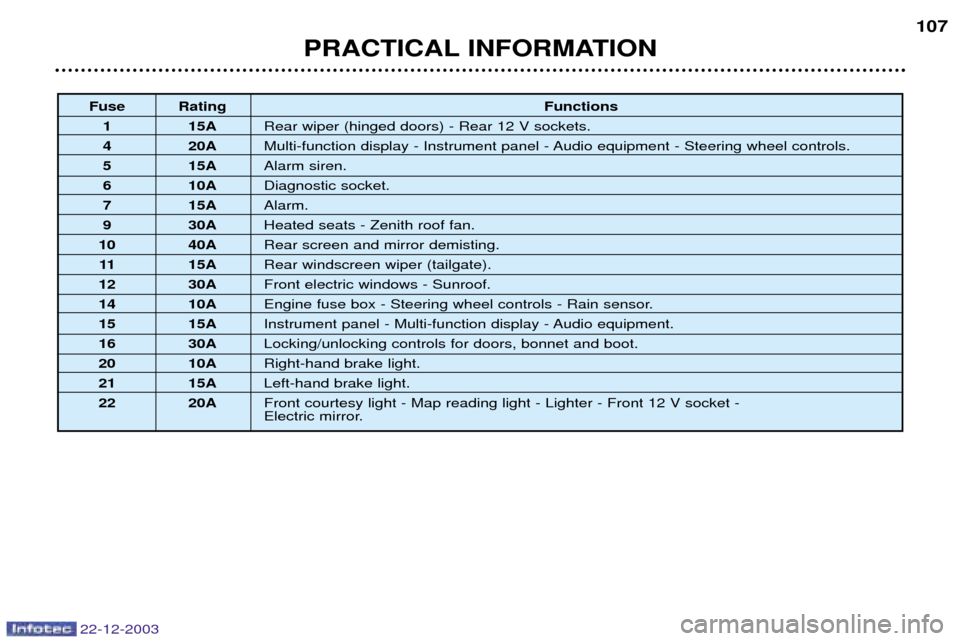 107

PRACTICAL INFORMATION

| Fuse | Rating | Functions |
|---|---|---|
| 1 | 15A | Rear wiper (hinged doors) - Rear 12 V sockets. |
| 4 | 20A | Multi-function display - Instrument panel - Audio equipment - Steering wheel controls. |
| 5 | 15A | Alarm siren. |
| 6 | 10A | Diagnostic socket. |
| 7 | 15A | Alarm. |
| 9 | 30A | Heated seats - Zenith roof fan. |
| 10 | 40A | Rear screen and mirror demisting. |
| 11 | 15A | Rear windscreen wiper (tailgate). |
| 12 | 30A | Front electric windows - Sunroof. |
| 14 | 10A | Engine fuse box - Steering wheel controls - Rain sensor. |
| 15 | 15A | Instrument panel - Multi-function display - Audio equipment. |
| 16 | 30A | Locking/unlocking controls for doors, bonnet and boot. |
| 20 | 10A | Right-hand brake light. |
| 21 | 15A | Left-hand brake light. |
| 22 | 20A | Front courtesy light - Map reading light - Lighter - Front 12 V socket - Electric mirror. |

Infotec 22-12-2003

carmanualsonline.info